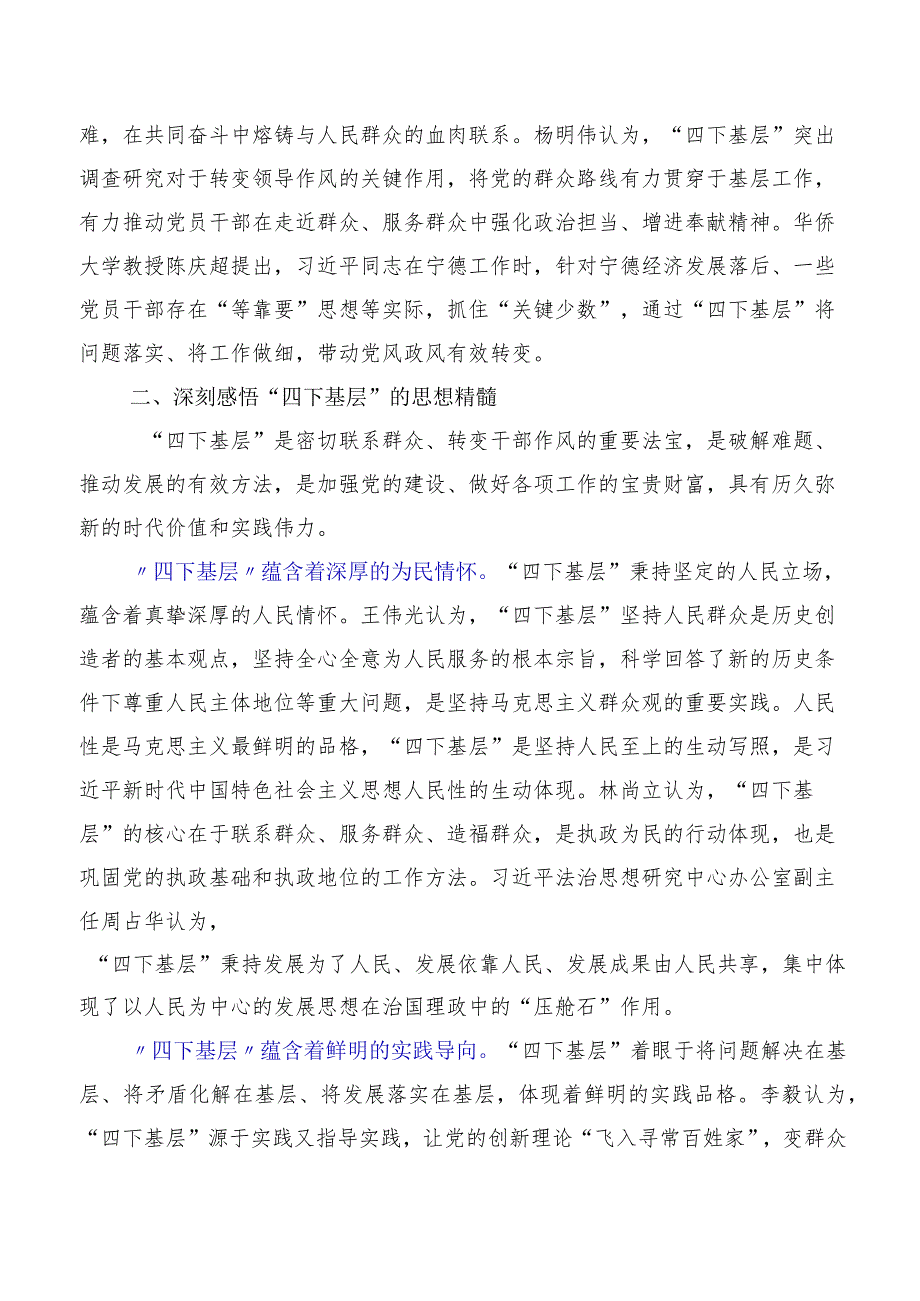 难，在共同奋斗中熔铸与人民群众的血肉联系。杨明伟认为，“四下基层”突出调查研究对于转变领导作风的关键作用，将党的群众路线有力贯穿于基层工作，有力推动党员干部在走近群众、服务群众中强化政治担当、增进奉献精神。华侨大学教授陈庆超提出，习近平同志在宁德工作时，针对宁德经济发展落后、一些党员干部存在“等靠要”思想等实际，抓住“关键少数”，通过“四下基层”将问题落实、将工作做细，带动党风政风有效转变。

二、深刻感悟“四下基层”的思想精髓

“四下基层”是密切联系群众、转变干部作风的重要法宝，是破解难题、推动发展的有效方法，是加强党的建设、做好各项工作的宝贵财富，具有历久弥新的时代价值和实践伟力。

〃四下基层〃蕴含着深厚的为民情怀。“四下基层”秉持坚定的人民立场，蕴含着真挚深厚的人民情怀。王伟光认为，“四下基层”坚持人民群众是历史创造者的基本观点，坚持全心全意为人民服务的根本宗旨，科学回答了新的历史条件下尊重人民主体地位等重大问题，是坚持马克思主义群众观的重要实践。人民性是马克思主义最鲜明的品格，“四下基层”是坚持人民至上的生动写照，是习近平新时代中国特色社会主义思想人民性的生动体现。林尚立认为，“四下基层”的核心在于联系群众、服务群众、造福群众，是执政为民的行动体现，也是巩固党的执政基础和执政地位的工作方法。习近平法治思想研究中心办公室副主任周占华认为，

“四下基层”秉持发展为了人民、发展依靠人民、发展成果由人民共享，集中体现了以人民为中心的发展思想在治国理政中的“压舱石”作用。

〃四下基层〃蕴含着鲜明的实践导向。“四下基层”着眼于将问题解决在基层、将矛盾化解在基层、将发展落实在基层，体现着鲜明的实践品格。李毅认为，“四下基层”源于实践又指导实践，让党的创新理论“飞入寻常百姓家”，变群众